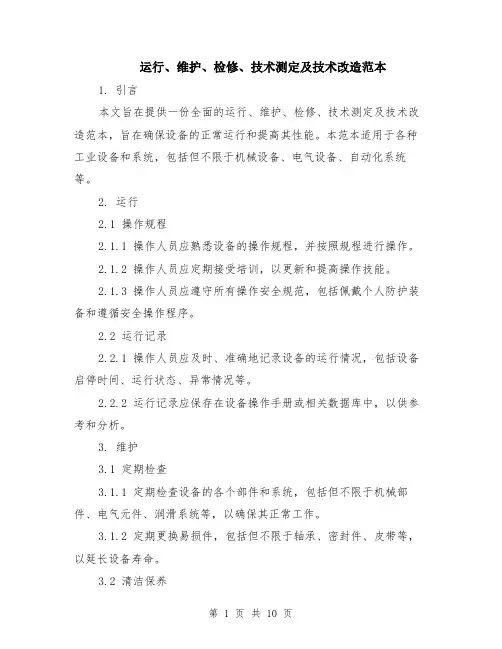 运行、维护、检修、技术测定及技术改造范本

1. 引言

本文旨在提供一份全面的运行、维护、检修、技术测定及技术改造范本，旨在确保设备的正常运行和提高其性能。本范本适用于各种工业设备和系统，包括但不限于机械设备、电气设备、自动化系统等。

2. 运行

2.1 操作规程

2.1.1 操作人员应熟悉设备的操作规程，并按照规程进行操作。

2.1.2 操作人员应定期接受培训，以更新和提高操作技能。

2.1.3 操作人员应遵守所有操作安全规范，包括佩戴个人防护装备和遵循安全操作程序。

2.2 运行记录

2.2.1 操作人员应及时、准确地记录设备的运行情况，包括设备启停时间、运行状态、异常情况等。

2.2.2 运行记录应保存在设备操作手册或相关数据库中，以供参考和分析。

3. 维护

3.1 定期检查

3.1.1 定期检查设备的各个部件和系统，包括但不限于机械部件、电气元件、润滑系统等，以确保其正常工作。

3.1.2 定期更换易损件，包括但不限于轴承、密封件、皮带等，以延长设备寿命。

3.2 清洁保养

第 1 页 共 10 页